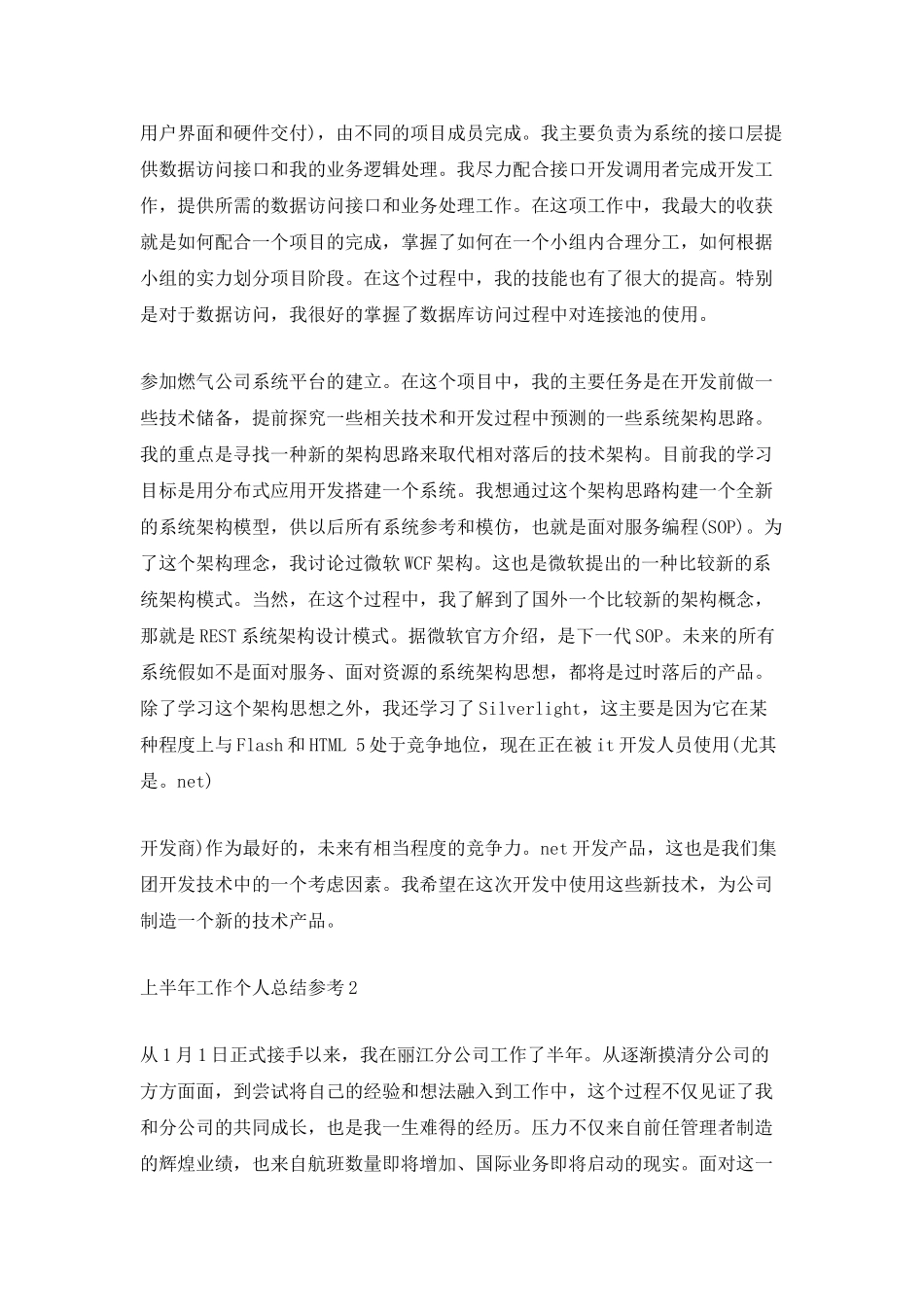 用户界面和硬件交付)，由不同的项目成员完成。我主要负责为系统的接口层提供数据访问接口和我的业务逻辑处理。我尽力配合接口开发调用者完成开发工作，提供所需的数据访问接口和业务处理工作。在这项工作中，我最大的收获就是如何配合一个项目的完成，掌握了如何在一个小组内合理分工，如何根据小组的实力划分项目阶段。在这个过程中，我的技能也有了很大的提高。特别是对于数据访问，我很好的掌握了数据库访问过程中对连接池的使用。

参加燃气公司系统平台的建立。在这个项目中，我的主要任务是在开发前做一些技术储备，提前探究一些相关技术和开发过程中预测的一些系统架构思路。我的重点是寻找一种新的架构思路来取代相对落后的技术架构。目前我的学习目标是用分布式应用开发搭建一个系统。我想通过这个架构思路构建一个全新的系统架构模型，供以后所有系统参考和模仿，也就是面对服务编程(SOP)。为了这个架构理念，我讨论过微软WCF架构。这也是微软提出的一种比较新的系统架构模式。当然，在这个过程中，我了解到了国外一个比较新的架构概念，那就是REST系统架构设计模式。据微软官方介绍，是下一代SOP。未来的所有系统假如不是面对服务、面对资源的系统架构思想，都将是过时落后的产品。除了学习这个架构思想之外，我还学习了Silverlight，这主要是因为它在某种程度上与Flash和HTML 5处于竞争地位，现在正在被it开发人员使用(尤其是。net)

开发商)作为最好的，未来有相当程度的竞争力。net开发产品，这也是我们集团开发技术中的一个考虑因素。我希望在这次开发中使用这些新技术，为公司制造一个新的技术产品。

上半年工作个人总结参考2

从1月1日正式接手以来，我在丽江分公司工作了半年。从逐渐摸清分公司的方方面面，到尝试将自己的经验和想法融入到工作中，这个过程不仅见证了我和分公司的共同成长，也是我一生难得的经历。压力不仅来自前任管理者制造的辉煌业绩，也来自航班数量即将增加、国际业务即将启动的现实。面对这一